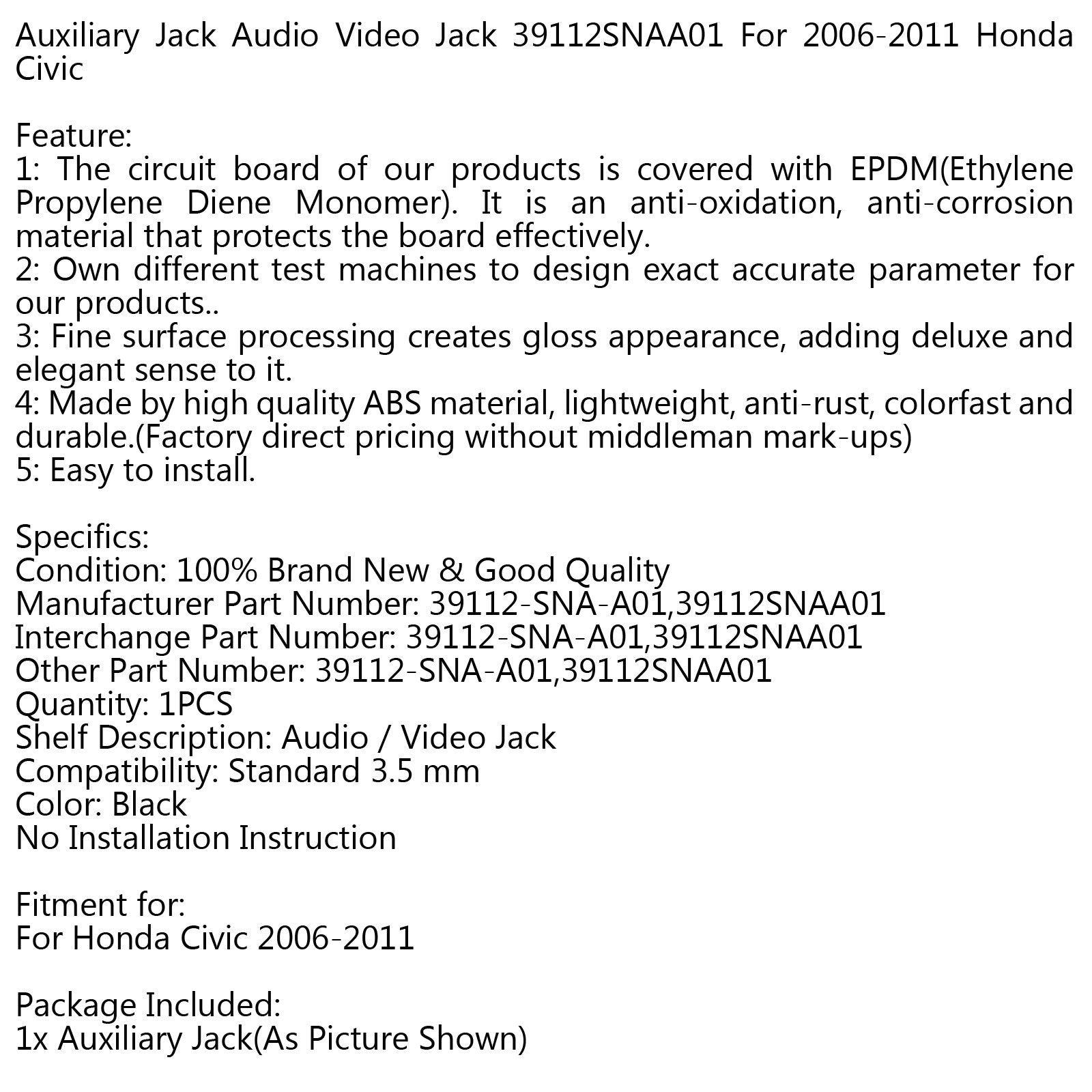 Auxiliary Jack Audio Video Jack 39112SNAA01 For 2006-2011 Honda Civic

Feature:
1: The circuit board of our products is covered with EPDM(Ethylene Propylene Diene Monomer). It is an anti-oxidation, anti-corrosion material that protects the board effectively.
2: Own different test machines to design exact accurate parameter for our products..
3: Fine surface processing creates gloss appearance, adding deluxe and elegant sense to it.
4: Made by high quality ABS material, lightweight, anti-rust, colorfast and durable.(Factory direct pricing without middleman mark-ups)
5: Easy to install.

Specifics:
Condition: 100% Brand New & Good Quality
Manufacturer Part Number: 39112-SNA-A01,39112SNAA01
Interchange Part Number: 39112-SNA-A01,39112SNAA01
Other Part Number: 39112-SNA-A01,39112SNAA01
Quantity: 1PCS
Shelf Description: Audio / Video Jack
Compatibility: Standard 3.5 mm
Color: Black
No Installation Instruction

Fitment for:
For Honda Civic 2006-2011

Package Included:
1x Auxiliary Jack(As Picture Shown)